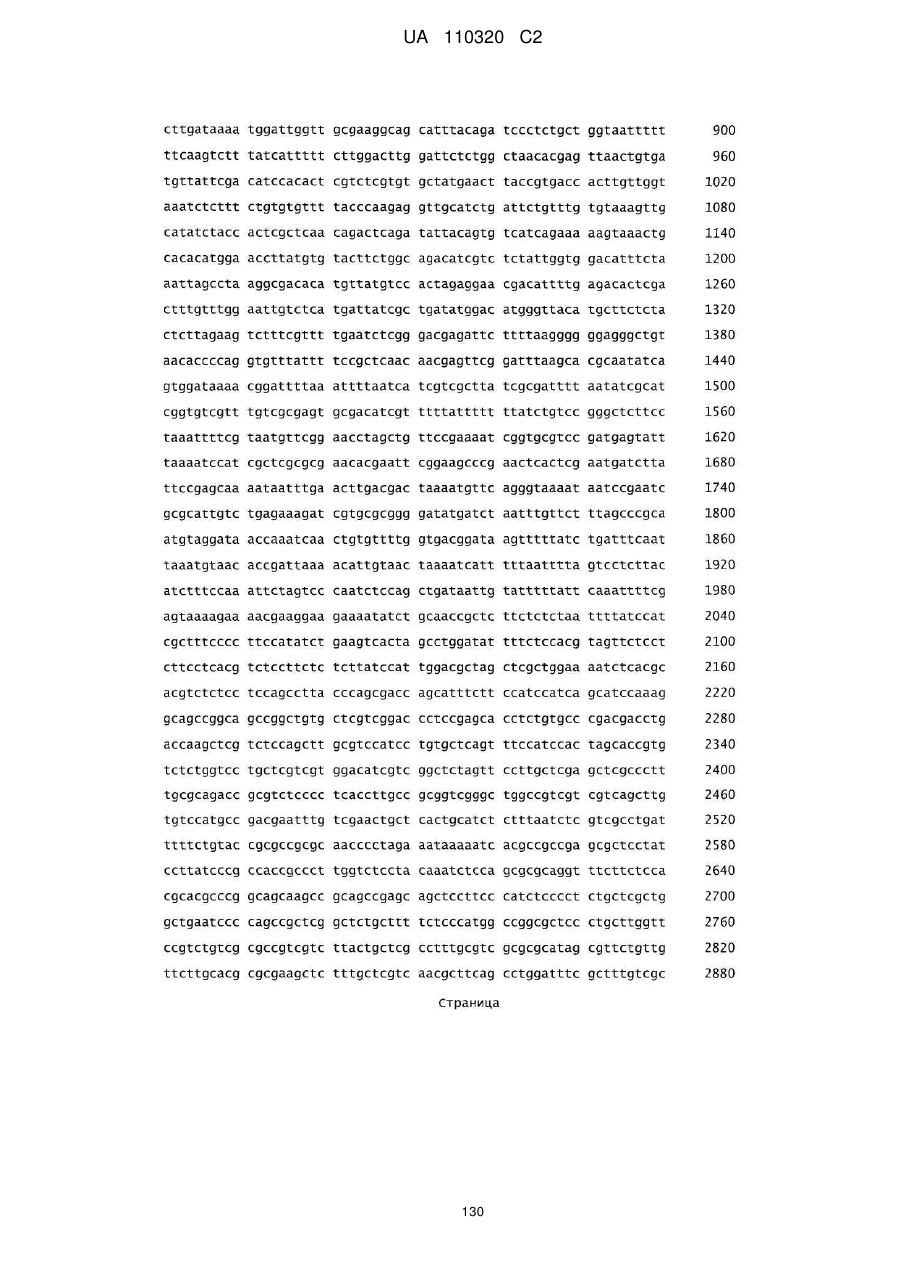 UA 110320 C2

cttgataaaa tggattggtt gcgaaggcag catttacaga tccctctgct ggtaattttt 900
ttcaagtctt tatcattttt cttggacttg gattctctgg ctaacacgag ttaactgtga 960
tgttattcga catccacact cgtctcgtgt gctatgaact taccgtgacc acttgttggt 1020
aaatctcttt ctgtgtgttt tacccaagag gttgcatctg attctgtttg tgtaaagttg 1080
catatctacc actcgctcaa cagactcaga tattacagtg tcatcagaaa aagtaaactg 1140
cacacatgga accttatgtg tacttctggc agacatcgtc tctattggtg gacatttcta 1200
aattagccta aggcgacaca tgttatgtcc actagaggaa cgacattttg agacactcga 1260
ctttgtttgg aattgtctca tgattatcgc tgatatggac atgggttaca tgcttctcta 1320
ctcttagaag tctttcgttt tgaatctcgg gacgagattc ttttaagggg ggagggctgt 1380
aacaccccag gtgtttattt tccgctcaac aacgagttcg gatttaagca cgcaatatca 1440
gtggataaaa cggattttaa attttaatca tcgtcgctta tcgcgatttt aatatcgcat 1500
cggtgtcgtt tgtcgcgagt gcgacatcgt ttttattttt ttatctgtcc gggctcttcc 1560
taaattttcg taatgttcgg aacctagctg ttccgaaaat cggtgcgtcc gatgagtatt 1620
taaaatccat cgctcgcgcg aacacgaatt cggaagcccg aactcactcg aatgatctta 1680
ttccgagcaa aataatttga acttgacgac taaaatgttc agggtaaaat aatccgaatc 1740
gcgcattgtc tgagaaagat cgtgcgcggg gatatgatct aatttgttct ttagcccgca 1800
atgtaggata accaaatcaa ctgtgttttg gtgacggata agtttttatc tgatttcaat 1860
taaatgtaac accgattaaa acattgtaac taaaatcatt tttaatttta gtcctcttac 1920
atctttccaa attctagtcc caatctccag ctgataattg tatttttatt caaattttcg 1980
agtaaaagaa aacgaaggaa gaaaatatct gcaaccgctc ttctctctaa ttttatccat 2040
cgctttcccc ttccatatct gaagtcacta gcctggatat tttctccacg tagttctcct 2100
cttcctcacg tctccttctc tcttatccat tggacgctag ctcgctggaa aatctcacgc 2160
acgtctctcc tccagcctta cccagcgacc agcatttctt ccatccatca gcatccaaag 2220
gcagccggca gccggctgtg ctcgtcggac cctccgagca cctctgtgcc cgacgacctg 2280
accaagctcg tctccagctt gcgtccatcc tgtgctcagt ttccatccac tagcaccgtg 2340
tctctggtcc tgctcgtcgt ggacatcgtc ggctctagtt ccttgctcga gctcgccctt 2400
tgcgcagacc gcgtctcccc tcaccttgcc gcggtcgggc tggccgtcgt cgtcagcttg 2460
tgtccatgcc gacgaatttg tcgaactgct cactgcatct ctttaatctc gtcgcctgat 2520
ttttctgtac cgcgccgcgc aacccctaga aataaaaatc acgccgccga gcgctcctat 2580
ccttatcccg ccaccgccct tggtctccta caaatctcca gcgcgcaggt ttcttctcca 2640
cgcacgcccg gcagcaagcc gcagccgagc agctccttcc catctcccct ctgctcgctg 2700
gctgaatccc cagccgctcg gctctgcttt tctcccatgg ccggcgctcc ctgcttggtt 2760
ccgtctgtcg cgccgtcgtc ttactgctcg cctttgcgtc gcgcgcatag cgttctgttg 2820
ttcttgcacg cgcgaagctc tttgctcgtc aacgcttcag cctggatttc gctttgtcgc 2880

Страница

130